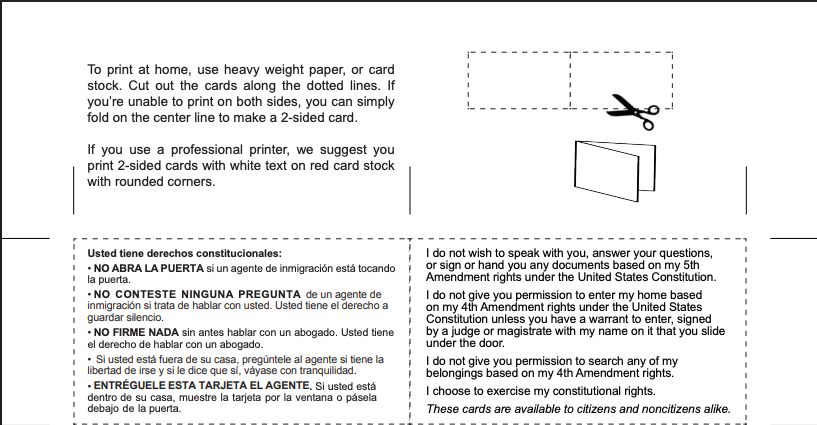 To print at home, use heavy weight paper, or card stock. Cut out the cards along the dotted lines. If you're unable to print on both sides, you can simply fold on the center line to make a 2-sided card.

If you use a professional printer, we suggest you print 2-sided cards with white text on red card stock with rounded corners.

Usted tiene derechos constitucionales:
• NO ABRA LA PUERTA si un agente de inmigración está tocando la puerta.
• NO CONTESTE NINGUNA PREGUNTA de un agente de inmigración si trata de hablar con usted. Usted tiene el derecho a guardar silencio.
• NO FIRME NADA sin antes hablar con un abogado. Usted tiene el derecho de hablar con un abogado.
• Si usted está fuera de su casa, pregúntele al agente si tiene la libertad de irse y si le dice que sí, váyase con tranquilidad.
• ENTRÉGUELE ESTA TARJETA EL AGENTE. Si usted está dentro de su casa, muestre la tarjeta por la ventana o pásela debajo de la puerta.

I do not wish to speak with you, answer your questions, or sign or hand you any documents based on my 5th Amendment rights under the United States Constitution.

I do not give you permission to enter my home based on my 4th Amendment rights under the United States Constitution unless you have a warrant to enter, signed by a judge or magistrate with my name on it that you slide under the door.

I do not give you permission to search any of my belongings based on my 4th Amendment rights.

I choose to exercise my constitutional rights.

These cards are available to citizens and noncitizens alike.